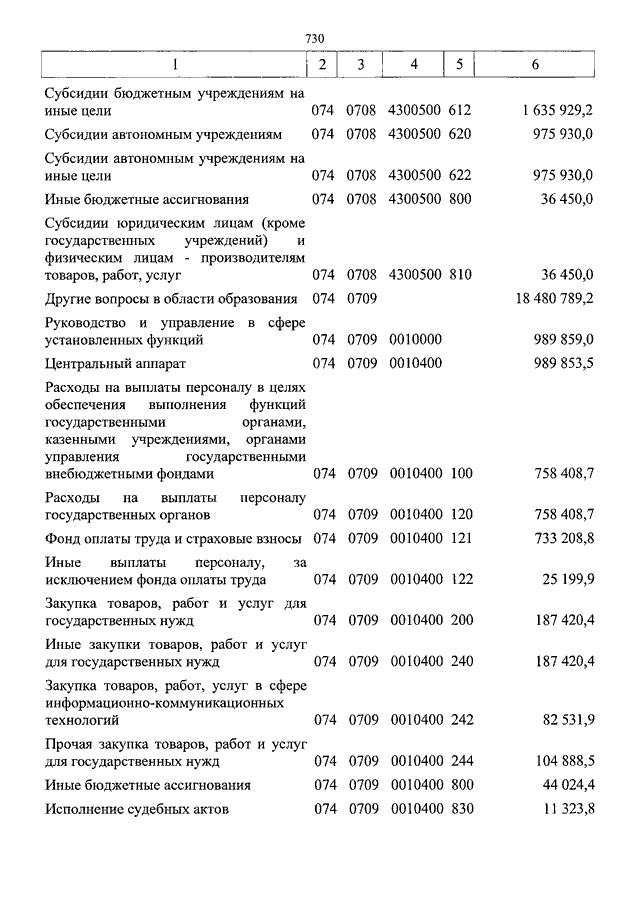 730

| 1 | 2 | 3 | 4 | 5 | 6 |
|---|---|---|---|---|---|
| Субсидии бюджетным учреждениям на иные цели | 074 | 0708 | 4300500 | 612 | 1 635 929,2 |
| Субсидии автономным учреждениям | 074 | 0708 | 4300500 | 620 | 975 930,0 |
| Субсидии автономным учреждениям на иные цели | 074 | 0708 | 4300500 | 622 | 975 930,0 |
| Иные бюджетные ассигнования | 074 | 0708 | 4300500 | 800 | 36 450,0 |
| Субсидии юридическим лицам (кроме государственных учреждений) и физическим лицам - производителям товаров, работ, услуг | 074 | 0708 | 4300500 | 810 | 36 450,0 |
| Другие вопросы в области образования | 074 | 0709 | | | 18 480 789,2 |
| Руководство и управление в сфере установленных функций | 074 | 0709 | 0010000 | | 989 859,0 |
| Центральный аппарат | 074 | 0709 | 0010400 | | 989 853,5 |
| Расходы на выплаты персоналу в целях обеспечения выполнения функций государственными органами, казенными учреждениями, органами управления государственными внебюджетными фондами | 074 | 0709 | 0010400 | 100 | 758 408,7 |
| Расходы на выплаты персоналу государственных органов | 074 | 0709 | 0010400 | 120 | 758 408,7 |
| Фонд оплаты труда и страховые взносы | 074 | 0709 | 0010400 | 121 | 733 208,8 |
| Иные выплаты персоналу, за исключением фонда оплаты труда | 074 | 0709 | 0010400 | 122 | 25 199,9 |
| Закупка товаров, работ и услуг для государственных нужд | 074 | 0709 | 0010400 | 200 | 187 420,4 |
| Иные закупки товаров, работ и услуг для государственных нужд | 074 | 0709 | 0010400 | 240 | 187 420,4 |
| Закупка товаров, работ, услуг в сфере информационно-коммуникационных технологий | 074 | 0709 | 0010400 | 242 | 82 531,9 |
| Прочая закупка товаров, работ и услуг для государственных нужд | 074 | 0709 | 0010400 | 244 | 104 888,5 |
| Иные бюджетные ассигнования | 074 | 0709 | 0010400 | 800 | 44 024,4 |
| Исполнение судебных актов | 074 | 0709 | 0010400 | 830 | 11 323,8 |